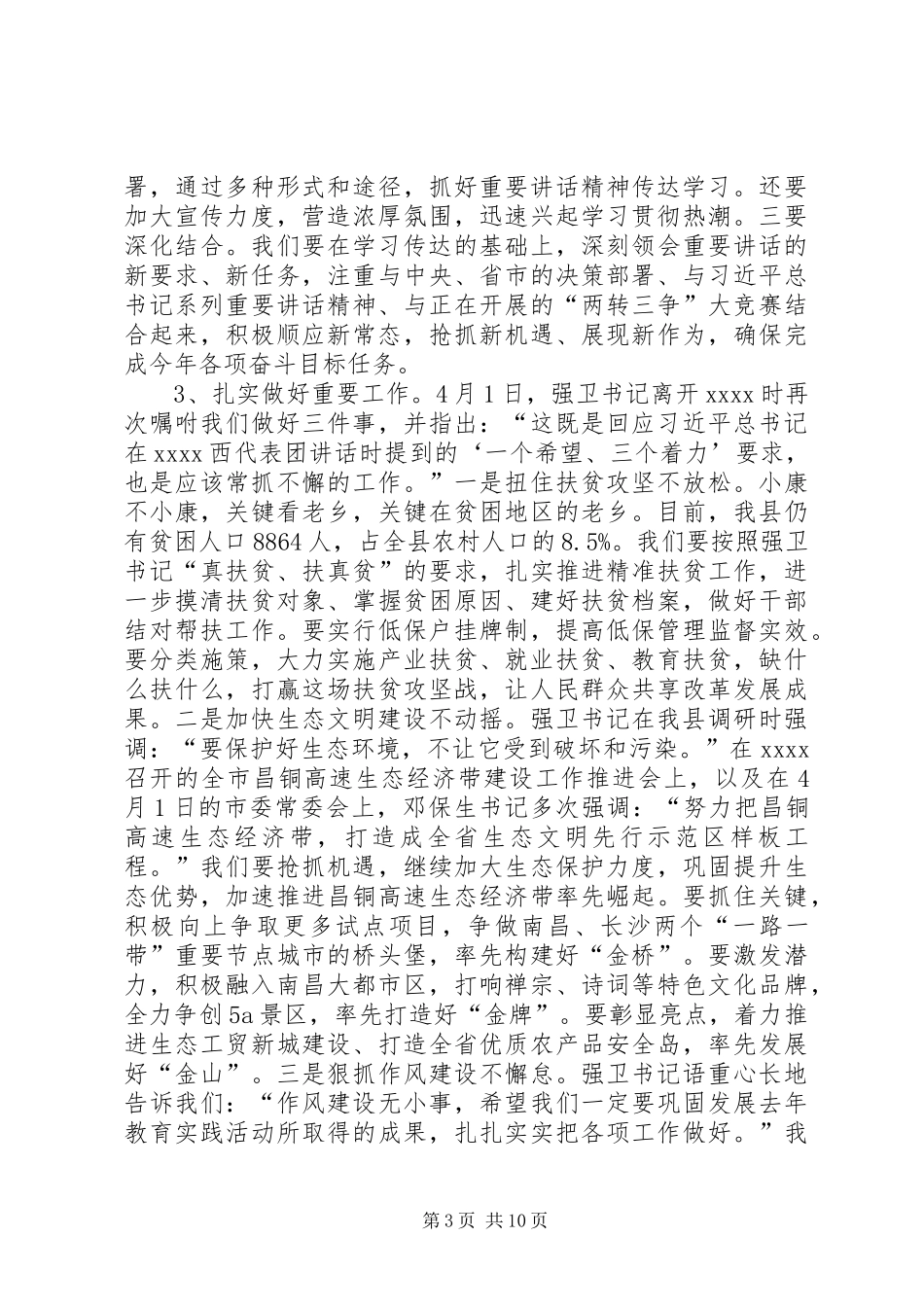 署，通过多种形式和途径，抓好重要讲话精神传达学习。还要加大宣传力度，营造浓厚氛围，迅速兴起学习贯彻热潮。三要深化结合。我们要在学习传达的基础上，深刻领会重要讲话的新要求、新任务，注重与中央、省市的决策部署、与习近平总书记系列重要讲话精神、与正在开展的“两转三争”大竞赛结合起来，积极顺应新常态，抢抓新机遇、展现新作为，确保完成今年各项奋斗目标任务。

3、扎实做好重要工作。4月1日，强卫书记离开xxxx时再次嘱咐我们做好三件事，并指出：“这既是回应习近平总书记在xxxx西代表团讲话时提到的‘一个希望、三个着力’要求，也是应该常抓不懈的工作。”一是扭住扶贫攻坚不放松。小康不小康，关键看老乡，关键在贫困地区的老乡。目前，我县仍有贫困人口8864人，占全县农村人口的8.5%。我们要按照强卫书记“真扶贫、扶真贫”的要求，扎实推进精准扶贫工作，进一步摸清扶贫对象、掌握贫困原因、建好扶贫档案，做好干部结对帮扶工作。要实行低保户挂牌制，提高低保管理监督实效。要分类施策，大力实施产业扶贫、就业扶贫、教育扶贫，缺什么扶什么，打赢这场扶贫攻坚战，让人民群众共享改革发展成果。二是加快生态文明建设不动摇。强卫书记在我县调研时强调：“要保护好生态环境，不让它受到破坏和污染。”在xxxx召开的全市昌铜高速生态经济带建设工作推进会上，以及在4月1日的市委常委会上，邓保生书记多次强调：“努力把昌铜高速生态经济带，打造成全省生态文明先行示范区样板工程。”我们要抢抓机遇，继续加大生态保护力度，巩固提升生态优势，加速推进昌铜高速生态经济带率先崛起。要抓住关键，积极向上争取更多试点项目，争做南昌、长沙两个“一路一带”重要节点城市的桥头堡，率先构建好“金桥”。要激发潜力，积极融入南昌大都市区，打响禅宗、诗词等特色文化品牌，全力争创5a景区，率先打造好“金牌”。要彰显亮点，着力推进生态工贸新城建设、打造全省优质农产品安全岛，率先发展好“金山”。三是狠抓作风建设不懈怠。强卫书记语重心长地告诉我们：“作风建设无小事，希望我们一定要巩固发展去年教育实践活动所取得的成果，扎扎实实把各项工作做好。”我

第3页 共10页